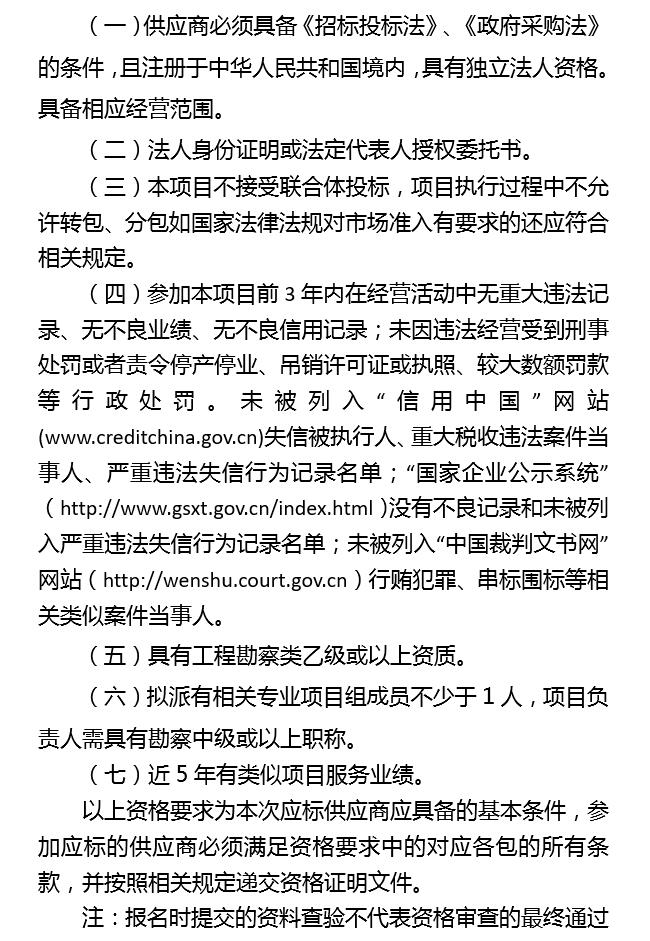 （一）供应商必须具备《招标投标法》、《政府采购法》的条件，且注册于中华人民共和国境内，具有独立法人资格。具备相应经营范围。

（二）法人身份证明或法定代表人授权委托书。

（三）本项目不接受联合体投标，项目执行过程中不允许转包、分包如国家法律法规对市场准入有要求的还应符合相关规定。

（四）参加本项目前 3 年内在经营活动中无重大违法记录、无不良业绩、无不良信用记录；未因违法经营受到刑事处罚或者责令停产停业、吊销许可证或执照、较大数额罚款等行政处罚。未被列入“信用中国”网站(www.creditchina.gov.cn)失信被执行人、重大税收违法案件当事人、严重违法失信行为记录名单；“国家企业公示系统”（http://www.gsxt.gov.cn/index.html）没有不良记录和未被列入严重违法失信行为记录名单；未被列入“中国裁判文书网”网站（http://wenshu.court.gov.cn）行贿犯罪、串标围标等相关类似案件当事人。

（五）具有工程勘察类乙级或以上资质。

（六）拟派有相关专业项目组成员不少于 1 人，项目负责人需具有勘察中级或以上职称。

（七）近 5 年有类似项目服务业绩。

以上资格要求为本次应标供应商应具备的基本条件，参加应标的供应商必须满足资格要求中的对应各包的所有条款，并按照相关规定递交资格证明文件。

注：报名时提交的资料查验不代表资格审查的最终通过